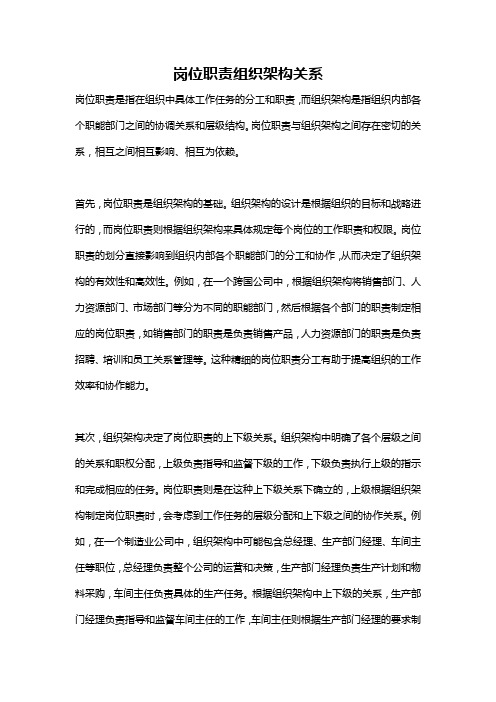 岗位职责组织架构关系

岗位职责是指在组织中具体工作任务的分工和职责，而组织架构是指组织内部各个职能部门之间的协调关系和层级结构。岗位职责与组织架构之间存在密切的关系，相互之间相互影响、相互为依赖。

首先，岗位职责是组织架构的基础。组织架构的设计是根据组织的目标和战略进行的，而岗位职责则根据组织架构来具体规定每个岗位的工作职责和权限。岗位职责的划分直接影响到组织内部各个职能部门的分工和协作，从而决定了组织架构的有效性和高效性。例如，在一个跨国公司中，根据组织架构将销售部门、人力资源部门、市场部门等分为不同的职能部门，然后根据各个部门的职责制定相应的岗位职责，如销售部门的职责是负责销售产品，人力资源部门的职责是负责招聘、培训和员工关系管理等。这种精细的岗位职责分工有助于提高组织的工作效率和协作能力。

其次，组织架构决定了岗位职责的上下级关系。组织架构中明确了各个层级之间的关系和职权分配，上级负责指导和监督下级的工作，下级负责执行上级的指示和完成相应的任务。岗位职责则是在这种上下级关系下确立的，上级根据组织架构制定岗位职责时，会考虑到工作任务的层级分配和上下级之间的协作关系。例如，在一个制造业公司中，组织架构中可能包含总经理、生产部门经理、车间主任等职位，总经理负责整个公司的运营和决策，生产部门经理负责生产计划和物料采购，车间主任负责具体的生产任务。根据组织架构中上下级的关系，生产部门经理负责指导和监督车间主任的工作，车间主任则根据生产部门经理的要求制